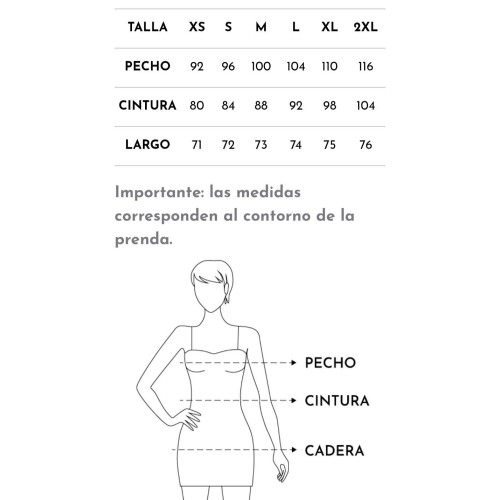 | TALLA | XS | S | M | L | XL | 2XL |
|---|---|---|---|---|---|---|
| PECHO | 92 | 96 | 100 | 104 | 110 | 116 |
| CINTURA | 80 | 84 | 88 | 92 | 98 | 104 |
| LARGO | 71 | 72 | 73 | 74 | 75 | 76 |

Importante: las medidas corresponden al contorno de la prenda.

PECHO

CINTURA

CADERA